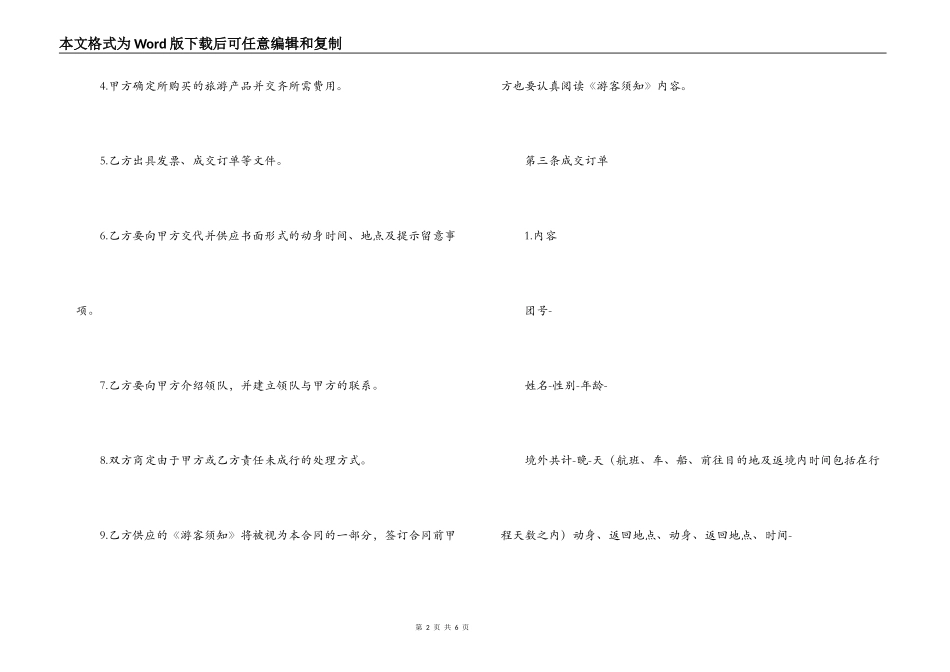 本文格式为Word版下载后可任意编辑和复制

4.甲方确定所购买的旅游产品并交齐所需费用。

5.乙方出具发票、成交订单等文件。

6.乙方要向甲方交代并供应书面形式的动身时间、地点及提示留意事项。

7.乙方要向甲方介绍领队，并建立领队与甲方的联系。

8.双方商定由于甲方或乙方责任未成行的处理方式。

9.乙方供应的《游客须知》将被视为本合同的一部分，签订合同前甲方也要认真阅读《游客须知》内容。

第三条成交订单

1.内容

团号-

姓名-性别-年龄-

境外共计-晚-天（航班、车、船、前往目的地及返境内时间包括在行程天数之内）动身、返回地点、动身、返回地点、时间-

第 2 页 共 6 页